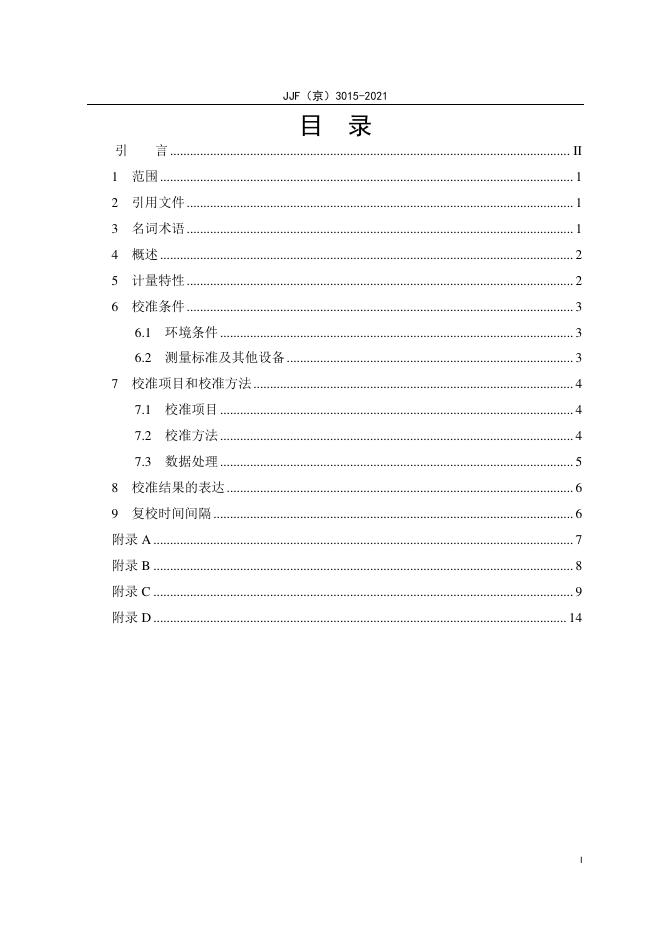 JJF（京）3015-2021

目 录

引 言 ........ II

1 范围 ........ 1

2 引用文件 ........ 1

3 名词术语 ........ 1

4 概述 ........ 2

5 计量特性 ........ 2

6 校准条件 ........ 3

6.1 环境条件 ........ 3

6.2 测量标准及其他设备 ........ 3

7 校准项目和校准方法 ........ 4

7.1 校准项目 ........ 4

7.2 校准方法 ........ 4

7.3 数据处理 ........ 5

8 校准结果的表达 ........ 6

9 复校时间间隔 ........ 6

附录 A ........ 7

附录 B ........ 8

附录 C ........ 9

附录 D ........ 14

I